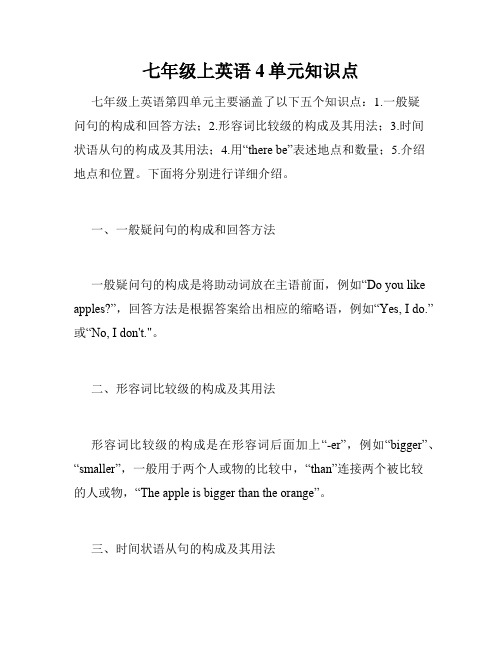 七年级上英语 4 单元知识点

七年级上英语第四单元主要涵盖了以下五个知识点：1.一般疑问句的构成和回答方法；2.形容词比较级的构成及其用法；3.时间状语从句的构成及其用法；4.用“there be”表述地点和数量；5.介绍地点和位置。下面将分别进行详细介绍。

一、一般疑问句的构成和回答方法

一般疑问句的构成是将助动词放在主语前面，例如“Do you like apples?”，回答方法是根据答案给出相应的缩略语，例如“Yes, I do.”或“No, I don't."。

二、形容词比较级的构成及其用法

形容词比较级的构成是在形容词后面加上“-er”，例如“bigger”、“smaller”，一般用于两个人或物的比较中，“than”连接两个被比较的人或物，“The apple is bigger than the orange”。

三、时间状语从句的构成及其用法